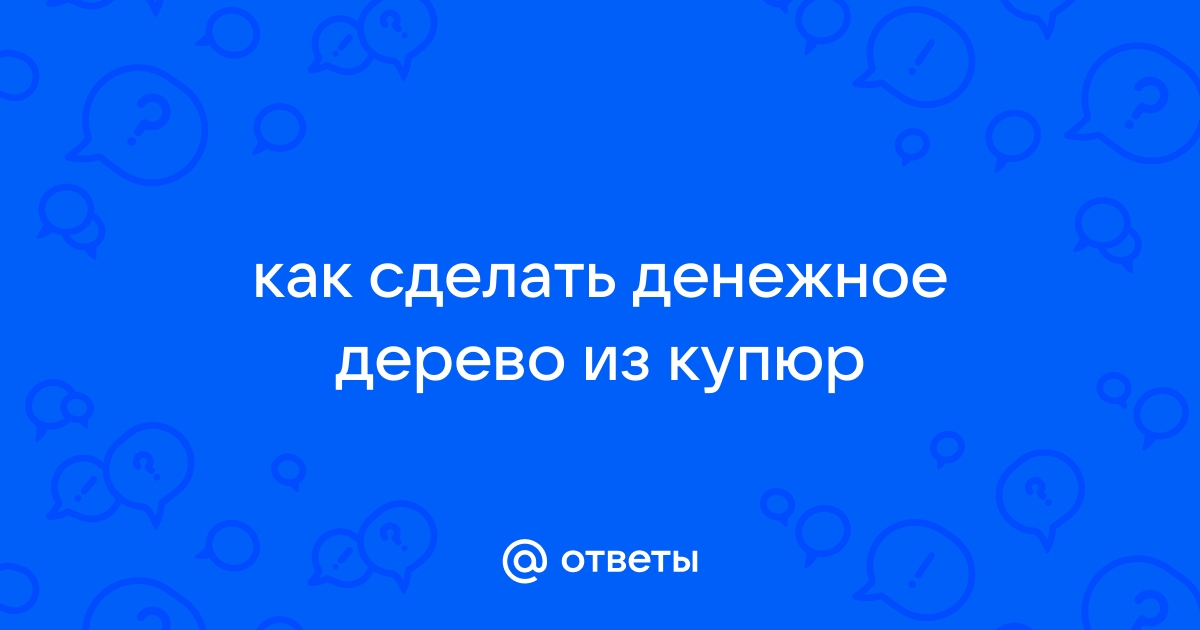 как сделать денежное дерево из купюр

@ ответы